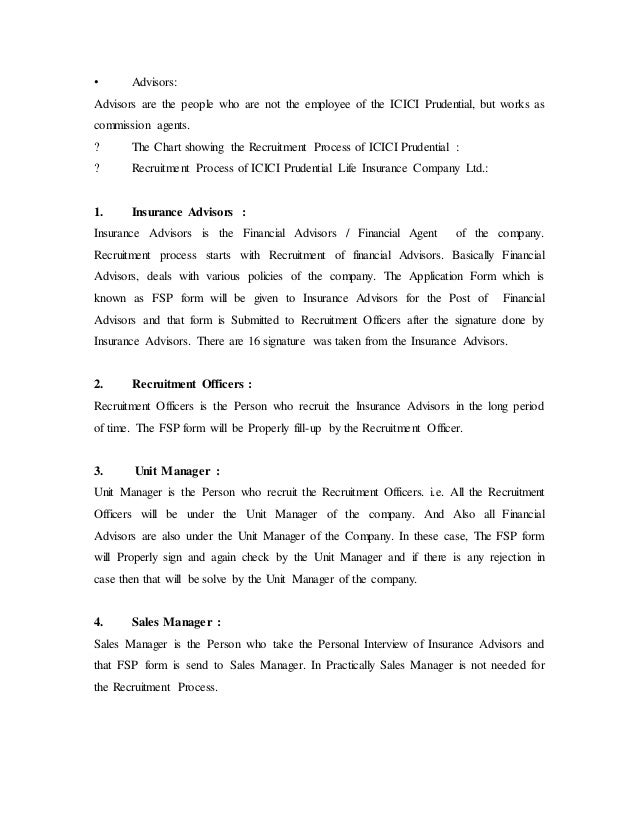 • Advisors:

Advisors are the people who are not the employee of the ICICI Prudential, but works as commission agents.

? The Chart showing the Recruitment Process of ICICI Prudential :

? Recruitment Process of ICICI Prudential Life Insurance Company Ltd.:

1. Insurance Advisors :

Insurance Advisors is the Financial Advisors / Financial Agent of the company. Recruitment process starts with Recruitment of financial Advisors. Basically Financial Advisors, deals with various policies of the company. The Application Form which is known as FSP form will be given to Insurance Advisors for the Post of Financial Advisors and that form is Submitted to Recruitment Officers after the signature done by Insurance Advisors. There are 16 signature was taken from the Insurance Advisors.

2. Recruitment Officers :

Recruitment Officers is the Person who recruit the Insurance Advisors in the long period of time. The FSP form will be Properly fill-up by the Recruitment Officer.

3. Unit Manager :

Unit Manager is the Person who recruit the Recruitment Officers. i.e. All the Recruitment Officers will be under the Unit Manager of the company. And Also all Financial Advisors are also under the Unit Manager of the Company. In these case, The FSP form will Properly sign and again check by the Unit Manager and if there is any rejection in case then that will be solve by the Unit Manager of the company.

4. Sales Manager :

Sales Manager is the Person who take the Personal Interview of Insurance Advisors and that FSP form is send to Sales Manager. In Practically Sales Manager is not needed for the Recruitment Process.